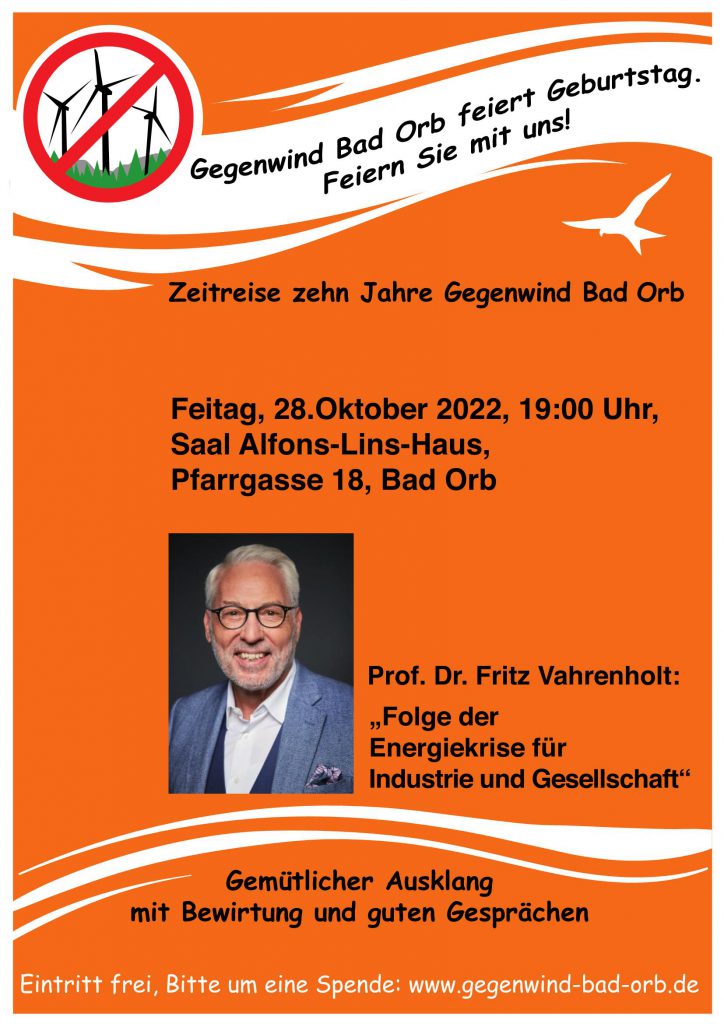 Gegenwind Bad Orb feiert Geburtstag. Feiern Sie mit uns!

Zeitreise zehn Jahre Gegenwind Bad Orb

Feitag, 28.Oktober 2022, 19:00 Uhr, Saal Alfons-Lins-Haus, Pfarrgasse 18, Bad Orb

Prof. Dr. Fritz Vahrenholt:

„Folge der Energiekrise für Industrie und Gesellschaft“

Gemütlicher Ausklang mit Bewirtung und guten Gesprächen

Eintritt frei, Bitte um eine Spende: www.gegenwind-bad-orb.de